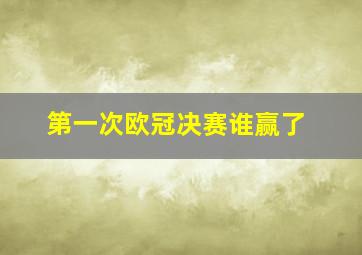 第一次欧冠决赛谁赢了